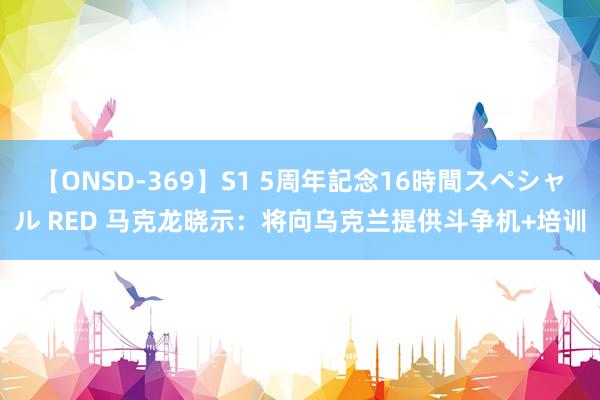 【ONSD-369】S1 5周年記念16時間スペシャル RED 马克龙晓示：将向乌克兰提供斗争机+培训